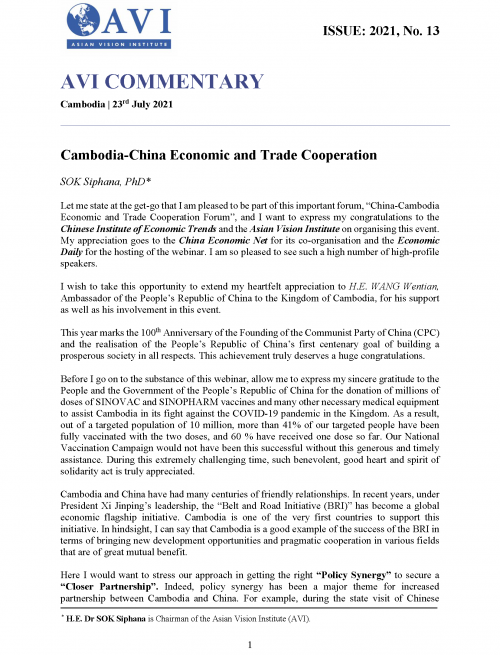 AVI
ASIAN VISION INSTITUTE

ISSUE: 2021, No. 13

AVI COMMENTARY

Cambodia | 23$^{rd}$ July 2021

Cambodia-China Economic and Trade Cooperation

SOK Siphana, PhD*

Let me state at the get-go that I am pleased to be part of this important forum, "China-Cambodia Economic and Trade Cooperation Forum", and I want to express my congratulations to the Chinese Institute of Economic Trends and the Asian Vision Institute on organising this event. My appreciation goes to the China Economic Net for its co-organisation and the Economic Daily for the hosting of the webinar. I am so pleased to see such a high number of high-profile speakers.

I wish to take this opportunity to extend my heartfelt appreciation to H.E. WANG Wentian, Ambassador of the People's Republic of China to the Kingdom of Cambodia, for his support as well as his involvement in this event.

This year marks the 100$^{th}$ Anniversary of the Founding of the Communist Party of China (CPC) and the realisation of the People's Republic of China's first centenary goal of building a prosperous society in all respects. This achievement truly deserves a huge congratulations.

Before I go on to the substance of this webinar, allow me to express my sincere gratitude to the People and the Government of the People's Republic of China for the donation of millions of doses of SINOVAC and SINOPHARM vaccines and many other necessary medical equipment to assist Cambodia in its fight against the COVID-19 pandemic in the Kingdom. As a result, out of a targeted population of 10 million, more than 41% of our targeted people have been fully vaccinated with the two doses, and 60 % have received one dose so far. Our National Vaccination Campaign would not have been this successful without this generous and timely assistance. During this extremely challenging time, such benevolent, good heart and spirit of solidarity act is truly appreciated.

Cambodia and China have had many centuries of friendly relationships. In recent years, under President Xi Jinping's leadership, the "Belt and Road Initiative (BRI)" has become a global economic flagship initiative. Cambodia is one of the very first countries to support this initiative. In hindsight, I can say that Cambodia is a good example of the success of the BRI in terms of bringing new development opportunities and pragmatic cooperation in various fields that are of great mutual benefit.

Here I would want to stress our approach in getting the right "Policy Synergy" to secure a "Closer Partnership". Indeed, policy synergy has been a major theme for increased partnership between Cambodia and China. For example, during the state visit of Chinese

* H.E. Dr SOK Siphana is Chairman of the Asian Vision Institute (AVI).

1